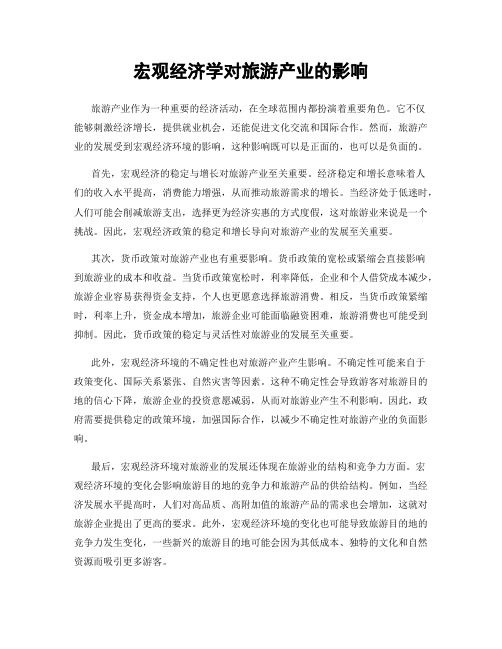 宏观经济学对旅游产业的影响

旅游产业作为一种重要的经济活动，在全球范围内都扮演着重要角色。它不仅能够刺激经济增长，提供就业机会，还能促进文化交流和国际合作。然而，旅游产业的发展受到宏观经济环境的影响，这种影响既可以是正面的，也可以是负面的。

首先，宏观经济的稳定与增长对旅游产业至关重要。经济稳定和增长意味着人们的收入水平提高，消费能力增强，从而推动旅游需求的增长。当经济处于低迷时，人们可能会削减旅游支出，选择更为经济实惠的方式度假，这对旅游业来说是一个挑战。因此，宏观经济政策的稳定和增长导向对旅游产业的发展至关重要。

其次，货币政策对旅游产业也有重要影响。货币政策的宽松或紧缩会直接影响到旅游业的成本和收益。当货币政策宽松时，利率降低，企业和个人借贷成本减少，旅游企业容易获得资金支持，个人也更愿意选择旅游消费。相反，当货币政策紧缩时，利率上升，资金成本增加，旅游企业可能面临融资困难，旅游消费也可能受到抑制。因此，货币政策的稳定与灵活性对旅游业的发展至关重要。

此外，宏观经济环境的不确定性也对旅游产业产生影响。不确定性可能来自于政策变化、国际关系紧张、自然灾害等因素。这种不确定性会导致游客对旅游目的地的信心下降，旅游企业的投资意愿减弱，从而对旅游业产生不利影响。因此，政府需要提供稳定的政策环境，加强国际合作，以减少不确定性对旅游产业的负面影响。

最后，宏观经济环境对旅游业的发展还体现在旅游业的结构和竞争力方面。宏观经济环境的变化会影响旅游目的地的竞争力和旅游产品的供给结构。例如，当经济发展水平提高时，人们对高品质、高附加值的旅游产品的需求也会增加，这就对旅游企业提出了更高的要求。此外，宏观经济环境的变化也可能导致旅游目的地的竞争力发生变化，一些新兴的旅游目的地可能会因为其低成本、独特的文化和自然资源而吸引更多游客。